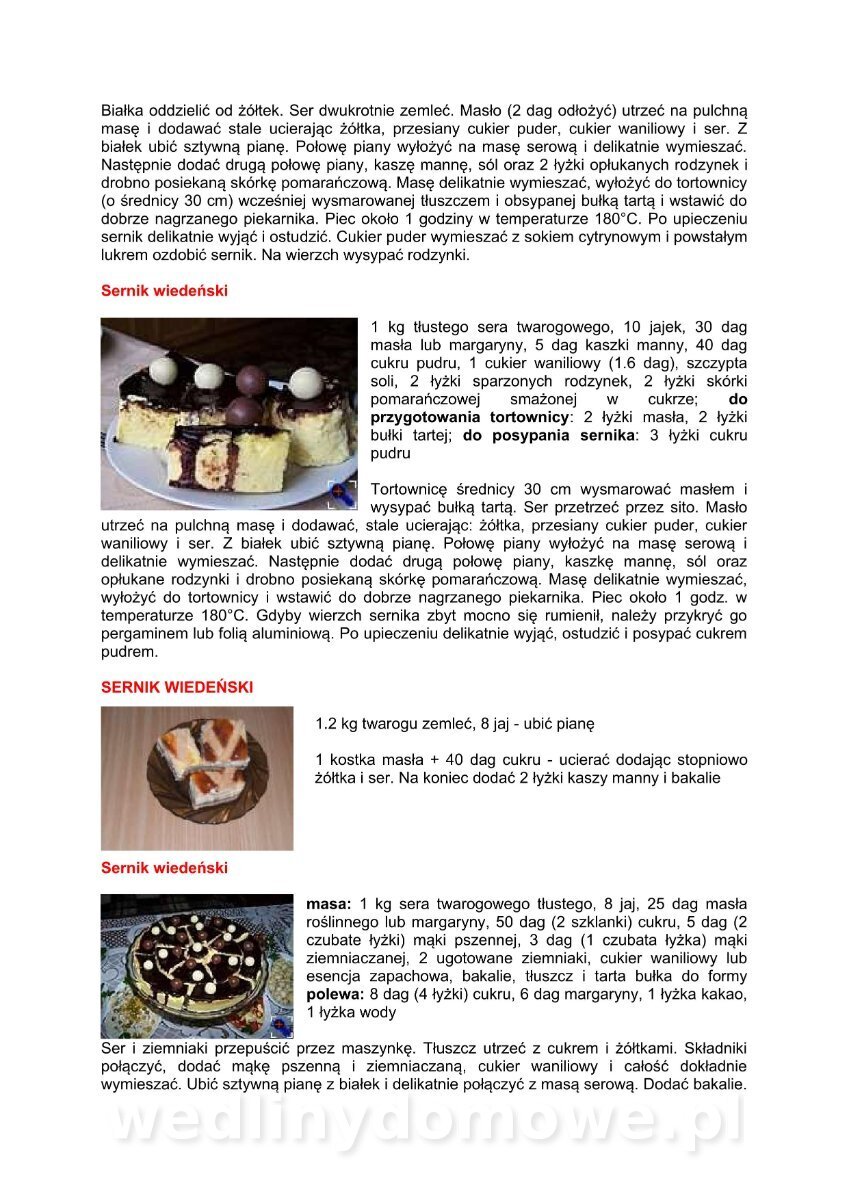 Białka oddzielić od żółtek. Ser dwukrotnie zemleć. Masło (2 dag odłożyć) utrzeć na pulchną masę i dodawać stale ucierając żółtka, przesiany cukier puder, cukier waniliowy i ser. Z białek ubić sztywną pianę. Połowę piany wyłożyć na masę serową i delikatnie wymieszać. Następnie dodać drugą połowę piany, kaszę mannę, sól oraz 2 łyżki opłukanych rodzynek i drobno posiekaną skórkę pomarańczową. Masę delikatnie wymieszać, wyłożyć do tortownicy (o średnicy 30 cm) wcześniej wysmarowanej tłuszczem i obsypanej bułką tartą i wstawić do dobrze nagrzanego piekarnika. Piec około 1 godziny w temperaturze 180°C. Po upieczeniu sernik delikatnie wyjąć i ostudzić. Cukier puder wymieszać z sokiem cytrynowym i powstałym lukrem ozdobić sernik. Na wierzch wysypać rodzynki.

Sernik wiedeński

1 kg tłustego sera twarogowego, 10 jajek, 30 dag masła lub margaryny, 5 dag kaszki manny, 40 dag cukru pudru, 1 cukier waniliowy (1.6 dag), szczypta soli, 2 łyżki sparzonych rodzynek, 2 łyżki skórki pomarańczowej smażonej w cukrze; do przygotowania tortownicy: 2 łyżki masła, 2 łyżki bułki tartej; do posypania sernika: 3 łyżki cukru pudru

Tortownicę średnicy 30 cm wysmarować masłem i wysypać bułką tartą. Ser przetrzeć przez sito. Masło utrzeć na pulchną masę i dodawać, stale ucierając: żółtka, przesiany cukier puder, cukier waniliowy i ser. Z białek ubić sztywną pianę. Połowę piany wyłożyć na masę serową i delikatnie wymieszać. Następnie dodać drugą połowę piany, kaszkę mannę, sól oraz opłukane rodzynki i drobno posiekaną skórkę pomarańczową. Masę delikatnie wymieszać, wyłożyć do tortownicy i wstawić do dobrze nagrzanego piekarnika. Piec około 1 godz. w temperaturze 180°C. Gdyby wierzch sernika zbyt mocno się rumienił, należy przykryć go pergaminem lub folią aluminiową. Po upieczeniu delikatnie wyjąć, ostudzić i posypać cukrem pudrem.

SERNIK WIEDEŃSKI

1.2 kg twarogu zemleć, 8 jaj - ubić pianę

1 kostka masła + 40 dag cukru - ucierać dodając stopniowo żółtka i ser. Na koniec dodać 2 łyżki kaszy manny i bakalie

Sernik wiedeński

masa: 1 kg sera twarogowego tłustego, 8 jaj, 25 dag masła roślinnego lub margaryny, 50 dag (2 szklanki) cukru, 5 dag (2 czubate łyżki) mąki pszennej, 3 dag (1 czubata łyżka) mąki ziemniaczanej, 2 ugotowane ziemniaki, cukier waniliowy lub esencja zapachowa, bakalie, tłuszcz i tarta bułka do formy
polewa: 8 dag (4 łyżki) cukru, 6 dag margaryny, 1 łyżka kakao, 1 łyżka wody

Ser i ziemniaki przepuścić przez maszynkę. Tłuszcz utrzeć z cukrem i żółtkami. Składniki połączyć, dodać mąkę pszenną i ziemniaczaną, cukier waniliowy i całość dokładnie wymieszać. Ubić sztywną pianę z białek i delikatnie połączyć z masą serową. Dodać bakalie.

wedlinydomowe.pl